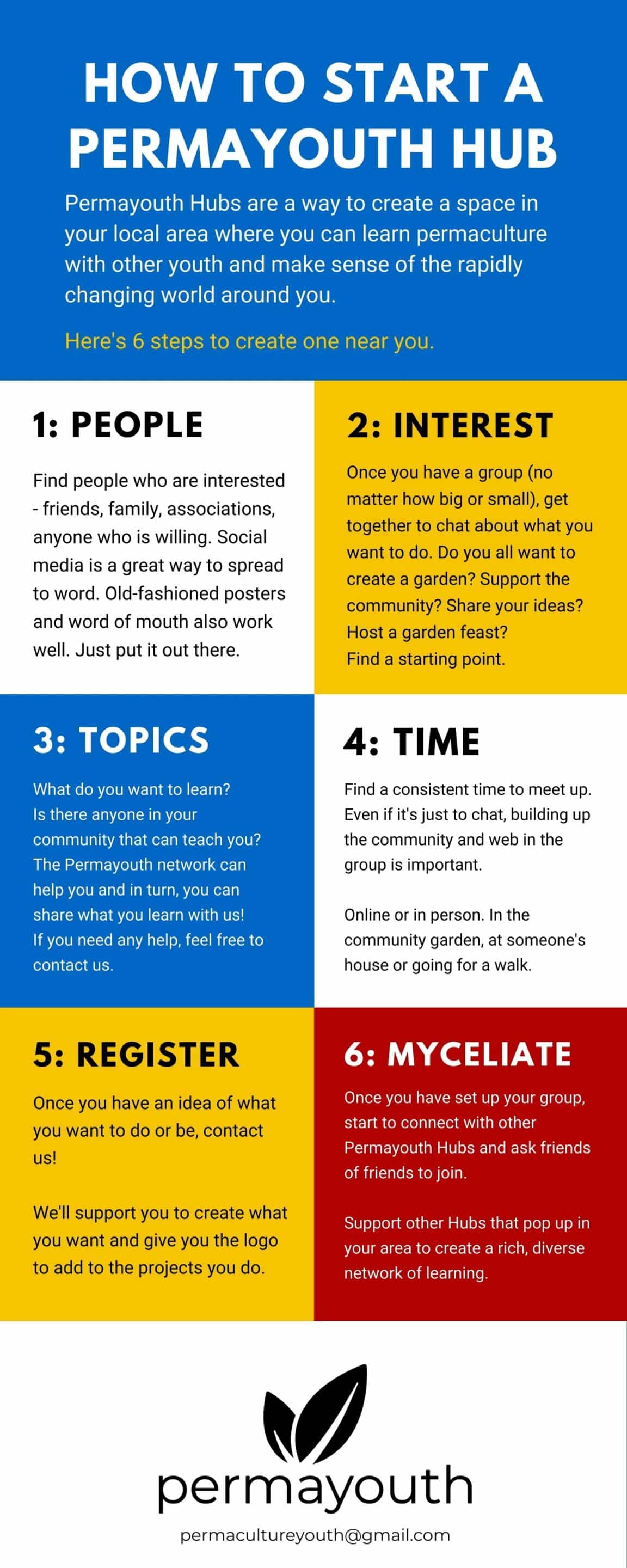 HOW TO START A PERMAYOUTH HUB

Permayouth Hubs are a way to create a space in your local area where you can learn permaculture with other youth and make sense of the rapidly changing world around you.

Here's 6 steps to create one near you.

1: PEOPLE

Find people who are interested - friends, family, associations, anyone who is willing. Social media is a great way to spread to word. Old-fashioned posters and word of mouth also work well. Just put it out there.

2: INTEREST

Once you have a group (no matter how big or small), get together to chat about what you want to do. Do you all want to create a garden? Support the community? Share your ideas? Host a garden feast?
Find a starting point.

3: TOPICS

What do you want to learn?
Is there anyone in your community that can teach you?
The Permayouth network can help you and in turn, you can share what you learn with us!
If you need any help, feel free to contact us.

4: TIME

Find a consistent time to meet up. Even if it's just to chat, building up the community and web in the group is important.

Online or in person. In the community garden, at someone's house or going for a walk.

5: REGISTER

Once you have an idea of what you want to do or be, contact us!

We'll support you to create what you want and give you the logo to add to the projects you do.

6: MYCELIATE

Once you have set up your group, start to connect with other Permayouth Hubs and ask friends of friends to join.

Support other Hubs that pop up in your area to create a rich, diverse network of learning.

permayouth

permacultureyouth@gmail.com